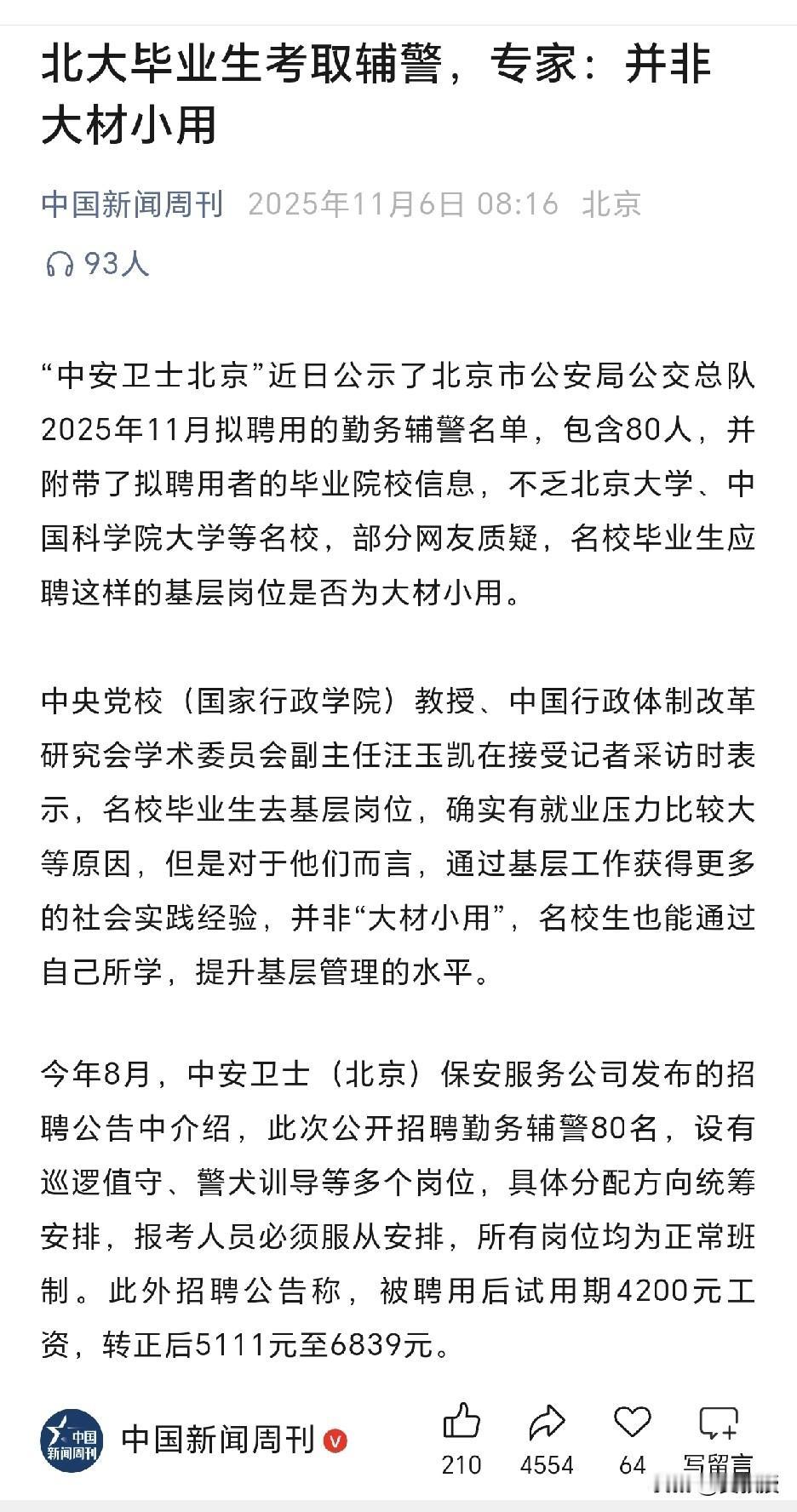 北大毕业生考取辅警，专家：并非大材小用

中国新闻周刊 2025年11月6日 08:16 北京

93人

“中安卫士北京”近日公示了北京市公安局公交总队2025年11月拟聘用的勤务辅警名单，包含80人，并附带了拟聘用者的毕业院校信息，不乏北京大学、中国科学院大学等名校，部分网友质疑，名校毕业生应聘这样的基层岗位是否为大材小用。

中央党校（国家行政学院）教授、中国行政体制改革研究会学术委员会副主任汪玉凯在接受记者采访时表示，名校毕业生去基层岗位，确实有就业压力比较大等原因，但是对于他们而言，通过基层工作获得更多的社会实践经验，并非“大材小用”，名校生也能通过自己所学，提升基层管理的水平。

今年8月，中安卫士（北京）保安服务公司发布的招聘公告中介绍，此次公开招聘勤务辅警80名，设有巡逻值守、警犬训导等多个岗位，具体分配方向统筹安排，报考人员必须服从安排，所有岗位均为正常班制。此外招聘公告称，被聘用后试用期4200元工资，转正后5111元至6839元。

中国新闻周刊

中国新闻周刊

210 4554 64 写留言